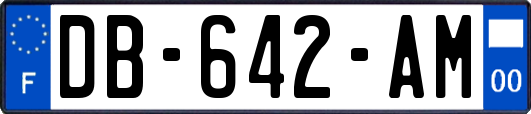 F
DB-642-AM
00